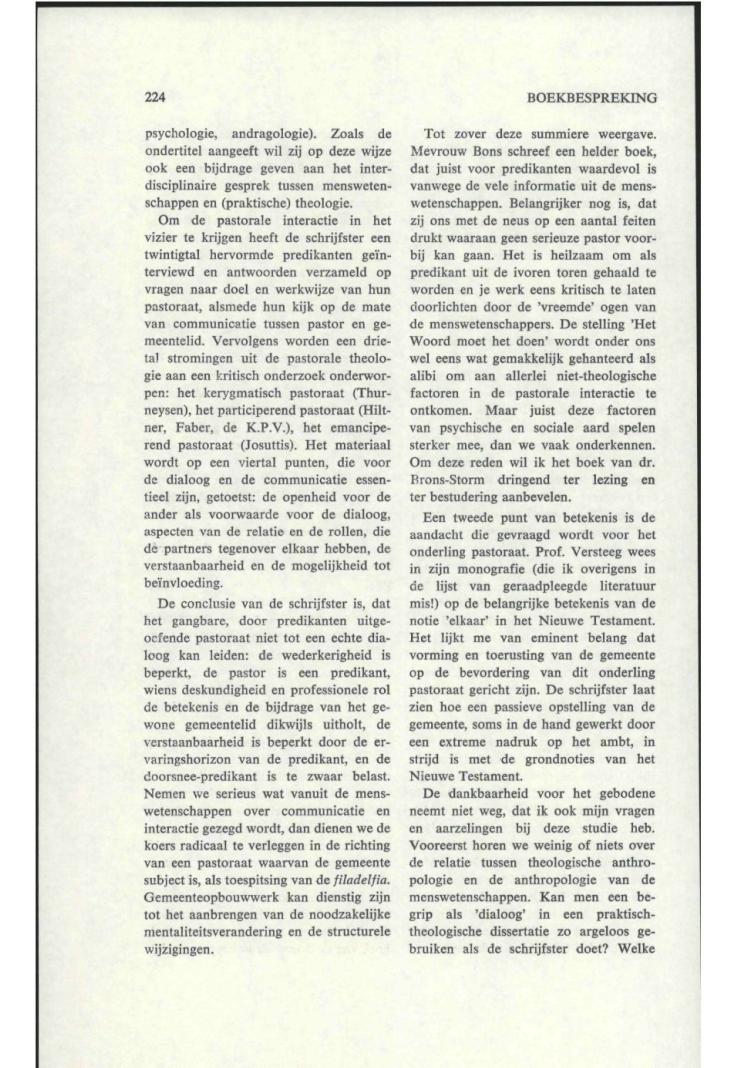 224

BOEKBESPREKING

psychologie, andragologie). Zoals de ondertitel aangeeft wil zij op deze wijze ook een bijdrage geven aan het interdisciplinaire gesprek tussen menswetenschappen en (praktische) theologie.

Om de pastorale interactie in het vizier te krijgen heeft de schrijfster een twintigtal hervormde predikanten geïnterviewd en antwoorden verzameld op vragen naar doel en werkwijze van hun pastoraat, alsmede hun kijk op de mate van communicatie tussen pastor en gemeentelid. Vervolgens worden een drietal stromingen uit de pastorale theologie aan een kritisch onderzoek onderworpen: het kerygmatisch pastoraat (Thurneysen), het participerend pastoraat (Hiltner, Faber, de K.P.V.), het emanciperend pastoraat (Josuttis). Het materiaal wordt op een viertal punten, die voor de dialoog en de communicatie essentieel zijn, getoetst: de openheid voor de ander als voorwaarde voor de dialoog, aspecten van de relatie en de rollen, die de partners tegenover elkaar hebben, de verstaanbaarheid en de mogelijkheid tot beïnvloeding.

De conclusie van de schrijfster is, dat het gangbare, door predikanten uitgeoefende pastoraat niet tot een echte dialoog kan leiden: de wederkerigheid is beperkt, de pastor is een predikant, wiens deskundigheid en professionele rol de betekenis en de bijdrage van het gewone gemeentelid dikwijls uitholt, de verstaanbaarheid is beperkt door de ervaringshorizon van de predikant, en de doorsnee-predikant is te zwaar belast. Nemen we serieus wat vanuit de menswetenschappen over communicatie en interactie gezegd wordt, dan dienen we de koers radicaal te verleggen in de richting van een pastoraat waarvan de gemeente subject is, als toespitsing van de *filadelfia*. Gemeenteopbouwwerk kan dienstig zijn tot het aanbrengen van de noodzakelijke mentaliteitsverandering en de structurele wijzigingen.

Tot zover deze summiere weergave. Mevrouw Bons schreef een helder boek, dat juist voor predikanten waardevol is vanwege de vele informatie uit de menswetenschappen. Belangrijker nog is, dat zij ons met de neus op een aantal feiten drukt waaraan geen serieuze pastor voorbij kan gaan. Het is heilzaam om als predikant uit de ivoren toren gehaald te worden en je werk eens kritisch te laten doorlichten door de 'vreemde' ogen van de menswetenschappers. De stelling 'Het Woord moet het doen' wordt onder ons wel eens wat gemakkelijk gehanteerd als alibi om aan allerlei niet-theologische factoren in de pastorale interactie te ontkomen. Maar juist deze factoren van psychische en sociale aard spelen sterker mee, dan we vaak onderkennen. Om deze reden wil ik het boek van dr. Brons-Storm dringend ter lezing en ter bestudering aanbevelen.

Een tweede punt van betekenis is de aandacht die gevraagd wordt voor het onderling pastoraat. Prof. Versteeg wees in zijn monografie (die ik overigens in de lijst van geraadpleegde literatuur mis!) op de belangrijke betekenis van de notie 'elkaar' in het Nieuwe Testament. Het lijkt me van eminent belang dat vorming en toerusting van de gemeente op de bevordering van dit onderling pastoraat gericht zijn. De schrijfster laat zien hoe een passieve opstelling van de gemeente, soms in de hand gewerkt door een extreme nadruk op het ambt, in strijd is met de grondnoties van het Nieuwe Testament.

De dankbaarheid voor het gebodene neemt niet weg, dat ik ook mijn vragen en aarzelingen bij deze studie heb. Vooreerst horen we weinig of niets over de relatie tussen theologische anthropologie en de anthropologie van de menswetenschappen. Kan men een begrip als 'dialoog' in een praktisch-theologische dissertatie zo argeloos gebruiken als de schrijfster doet? Welke